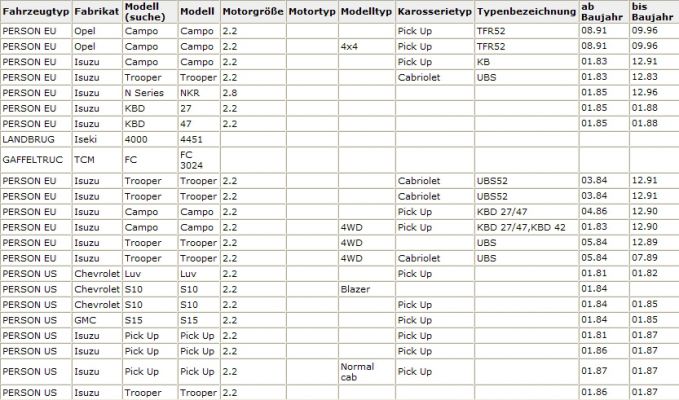 | Fahrzeugtyp | Fabrikat | Modell (suche) | Modell | Motorgröße | Motortyp | Modelltyp | Karosserietyp | Typenbezeichnung | ab Baujahr | bis Baujahr |
|---|---|---|---|---|---|---|---|---|---|---|
| PERSON EU | Opel | Campo | Campo | 2.2 | | | Pick Up | TFR52 | 08.91 | 09.96 |
| PERSON EU | Opel | Campo | Campo | 2.2 | | 4x4 | Pick Up | TFR52 | 08.91 | 09.96 |
| PERSON EU | Isuzu | Campo | Campo | 2.2 | | | Pick Up | KB | 01.83 | 12.91 |
| PERSON EU | Isuzu | Trooper | Trooper | 2.2 | | | Cabriolet | UBS | 01.83 | 12.83 |
| PERSON EU | Isuzu | N Series | NKR | 2.8 | | | | | 01.85 | 12.96 |
| PERSON EU | Isuzu | KBD | 27 | 2.2 | | | | | 01.85 | 01.88 |
| PERSON EU | Isuzu | KBD | 47 | 2.2 | | | | | 01.85 | 01.88 |
| LANDBRUG | Iseki | 4000 | 4451 | | | | | | | |
| GAFFELTRUC | TCM | FC | FC 3024 | | | | | | | |
| PERSON EU | Isuzu | Trooper | Trooper | 2.2 | | | Cabriolet | UBS52 | 03.84 | 12.91 |
| PERSON EU | Isuzu | Trooper | Trooper | 2.2 | | | Cabriolet | UBS52 | 03.84 | 12.91 |
| PERSON EU | Isuzu | Campo | Campo | 2.2 | | | Pick Up | KBD 27/47 | 04.86 | 12.90 |
| PERSON EU | Isuzu | Campo | Campo | 2.2 | | 4WD | Pick Up | KBD 27/47,KBD 42 | 01.83 | 12.90 |
| PERSON EU | Isuzu | Trooper | Trooper | 2.2 | | 4WD | | UBS | 05.84 | 12.89 |
| PERSON EU | Isuzu | Trooper | Trooper | 2.2 | | 4WD | Cabriolet | UBS | 05.84 | 07.89 |
| PERSON US | Chevrolet | Luv | Luv | 2.2 | | | Pick Up | | 01.81 | 01.82 |
| PERSON US | Chevrolet | S10 | S10 | 2.2 | | Blazer | | | 01.84 | |
| PERSON US | Chevrolet | S10 | S10 | 2.2 | | | Pick Up | | 01.84 | 01.85 |
| PERSON US | GMC | S15 | S15 | 2.2 | | | Pick Up | | 01.84 | 01.85 |
| PERSON US | Isuzu | Pick Up | Pick Up | 2.2 | | | Pick Up | | 01.81 | 01.87 |
| PERSON US | Isuzu | Pick Up | Pick Up | 2.2 | | | Pick Up | | 01.86 | 01.87 |
| PERSON US | Isuzu | Pick Up | Pick Up | 2.2 | | Normal cab | Pick Up | | 01.87 | 01.87 |
| PERSON US | Isuzu | Trooper | Trooper | 2.2 | | | | | 01.86 | 01.87 |